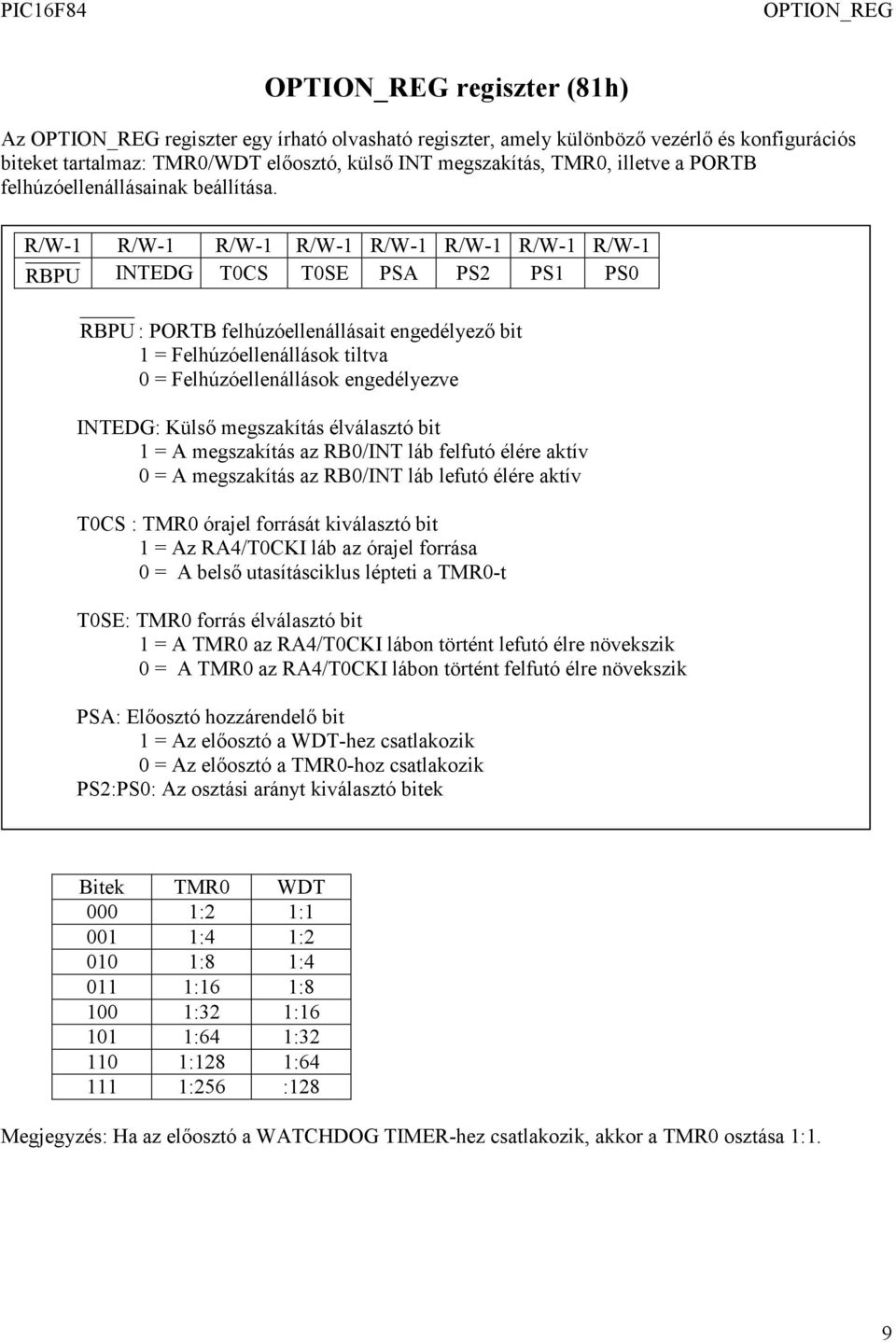 PIC16F84 OPTION_REG

OPTION_REG regiszter (81h)

Az OPTION_REG regiszter egy írható olvasható regiszter, amely különböző vezérlő és konfigurációs biteket tartalmaz: TMR0/WDT előosztó, külső INT megszakítás, TMR0, illetve a PORTB felhúzóellenállásainak beállítása.

| R/W-1 | R/W-1 | R/W-1 | R/W-1 | R/W-1 | R/W-1 | R/W-1 | R/W-1 |
|---|---|---|---|---|---|---|---|
| $\overline{RBPU}$ | INTEDG | T0CS | T0SE | PSA | PS2 | PS1 | PS0 |

$\overline{RBPU}$ : PORTB felhúzóellenállásait engedélyező bit
1 = Felhúzóellenállások tiltva
0 = Felhúzóellenállások engedélyezve

INTEDG: Külső megszakítás élválasztó bit
1 = A megszakítás az RB0/INT láb felfutó élére aktív
0 = A megszakítás az RB0/INT láb lefutó élére aktív

T0CS : TMR0 órajel forrását kiválasztó bit
1 = Az RA4/T0CKI láb az órajel forrása
0 = A belső utasításciklus lépteti a TMR0-t

T0SE: TMR0 forrás élválasztó bit
1 = A TMR0 az RA4/T0CKI lábon történt lefutó élre növekszik
0 = A TMR0 az RA4/T0CKI lábon történt felfutó élre növekszik

PSA: Előosztó hozzárendelő bit
1 = Az előosztó a WDT-hez csatlakozik
0 = Az előosztó a TMR0-hoz csatlakozik
PS2:PS0: Az osztási arányt kiválasztó bitek

| Bitek | TMR0 | WDT |
|---|---|---|
| 000 | 1:2 | 1:1 |
| 001 | 1:4 | 1:2 |
| 010 | 1:8 | 1:4 |
| 011 | 1:16 | 1:8 |
| 100 | 1:32 | 1:16 |
| 101 | 1:64 | 1:32 |
| 110 | 1:128 | 1:64 |
| 111 | 1:256 | :128 |

Megjegyzés: Ha az előosztó a WATCHDOG TIMER-hez csatlakozik, akkor a TMR0 osztása 1:1.

9